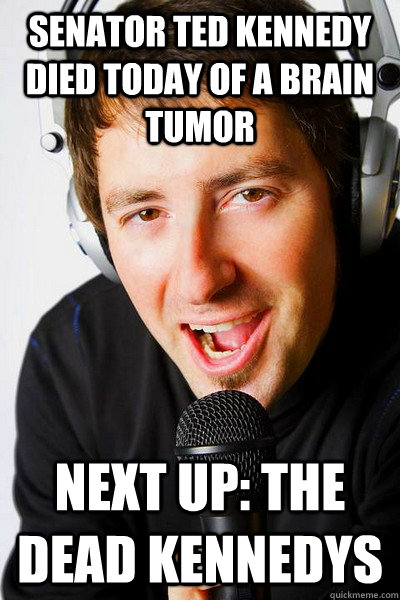 SENATOR TED KENNEDY DIED TODAY OF A BRAIN TUMOR

NEXT UP: THE DEAD KENNEDYS

quickmeme.com